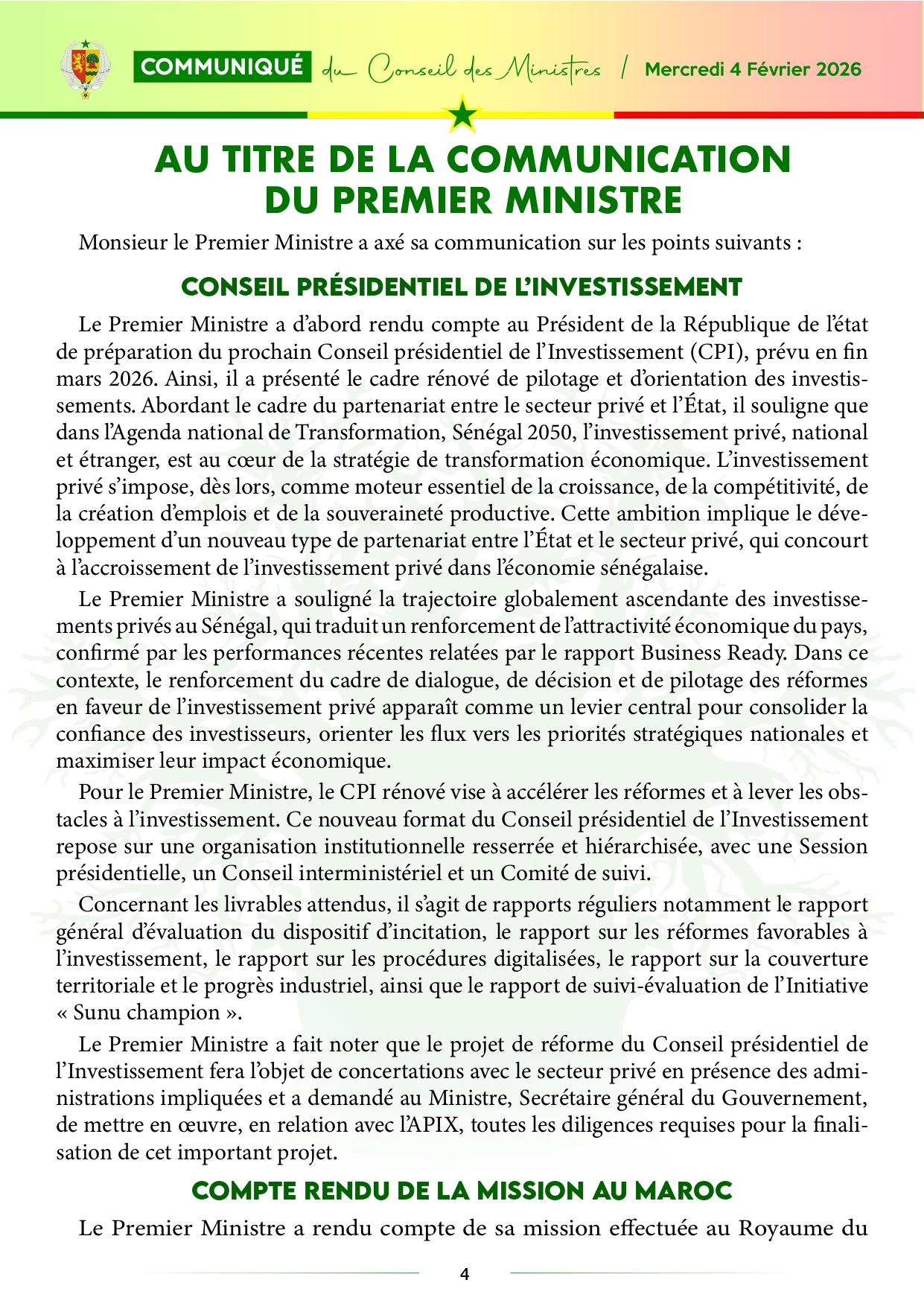 COMMUNIQUÉ du Conseil des Ministres / Mercredi 4 Février 2026

AU TITRE DE LA COMMUNICATION DU PREMIER MINISTRE

Monsieur le Premier Ministre a axé sa communication sur les points suivants :

CONSEIL PRÉSIDENTIEL DE L'INVESTISSEMENT

Le Premier Ministre a d'abord rendu compte au Président de la République de l'état de préparation du prochain Conseil présidentiel de l'Investissement (CPI), prévu en fin mars 2026. Ainsi, il a présenté le cadre rénové de pilotage et d'orientation des investissements. Abordant le cadre du partenariat entre le secteur privé et l'État, il souligne que dans l'Agenda national de Transformation, Sénégal 2050, l'investissement privé, national et étranger, est au cœur de la stratégie de transformation économique. L'investissement privé s'impose, dès lors, comme moteur essentiel de la croissance, de la compétitivité, de la création d'emplois et de la souveraineté productive. Cette ambition implique le développement d'un nouveau type de partenariat entre l'État et le secteur privé, qui concourt à l'accroissement de l'investissement privé dans l'économie sénégalaise.

Le Premier Ministre a souligné la trajectoire globalement ascendante des investissements privés au Sénégal, qui traduit un renforcement de l'attractivité économique du pays, confirmé par les performances récentes relatées par le rapport Business Ready. Dans ce contexte, le renforcement du cadre de dialogue, de décision et de pilotage des réformes en faveur de l'investissement privé apparaît comme un levier central pour consolider la confiance des investisseurs, orienter les flux vers les priorités stratégiques nationales et maximiser leur impact économique.

Pour le Premier Ministre, le CPI rénové vise à accélérer les réformes et à lever les obstacles à l'investissement. Ce nouveau format du Conseil présidentiel de l'Investissement repose sur une organisation institutionnelle resserrée et hiérarchisée, avec une Session présidentielle, un Conseil interministériel et un Comité de suivi.

Concernant les livrables attendus, il s'agit de rapports réguliers notamment le rapport général d'évaluation du dispositif d'incitation, le rapport sur les réformes favorables à l'investissement, le rapport sur les procédures digitalisées, le rapport sur la couverture territoriale et le progrès industriel, ainsi que le rapport de suivi-évaluation de l'Initiative « Sunu champion ».

Le Premier Ministre a fait noter que le projet de réforme du Conseil présidentiel de l'Investissement fera l'objet de concertations avec le secteur privé en présence des administrations impliquées et a demandé au Ministre, Secrétaire général du Gouvernement, de mettre en œuvre, en relation avec l'APIX, toutes les diligences requises pour la finalisation de cet important projet.

COMPTE RENDU DE LA MISSION AU MAROC

Le Premier Ministre a rendu compte de sa mission effectuée au Royaume du

4